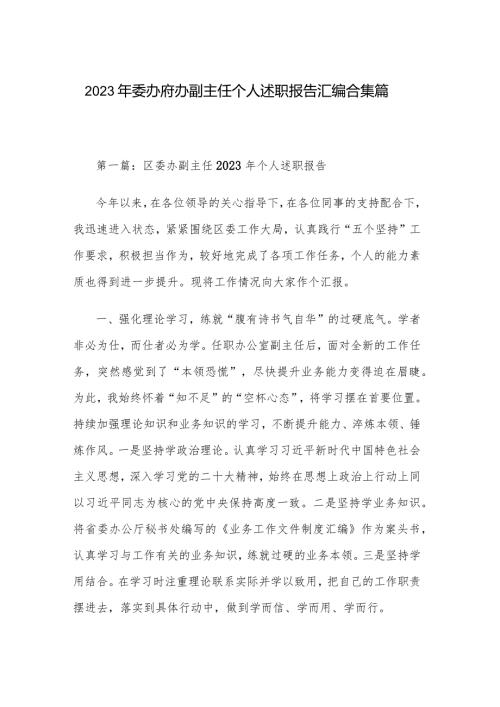 2023年委办府办副主任个人述职报告汇编合集篇

第一篇：区委办副主任2023年个人述职报告

今年以来，在各位领导的关心指导下，在各位同事的支持配合下，我迅速进入状态，紧紧围绕区委工作大局，认真践行“五个坚持”工作要求，积极担当作为，较好地完成了各项工作任务，个人的能力素质也得到进一步提升。现将工作情况向大家作个汇报。

一、强化理论学习，练就“腹有诗书气自华”的过硬底气。学者非必为仕，而仕者必为学。任职办公室副主任后，面对全新的工作任务，突然感觉到了“本领恐慌”，尽快提升业务能力变得迫在眉睫。为此，我始终怀着“知不足”的“空杯心态”，将学习摆在首要位置。持续加强理论知识和业务知识的学习，不断提升能力、淬炼本领、锤炼作风。一是坚持学政治理论。认真学习习近平新时代中国特色社会主义思想，深入学习党的二十大精神，始终在思想上政治上行动上同以习近平同志为核心的党中央保持高度一致。二是坚持学业务知识。将省委办公厅秘书处编写的《业务工作文件制度汇编》作为案头书，认真学习与工作有关的业务知识，练就过硬的业务本领。三是坚持学用结合。在学习时注重理论联系实际并学以致用，把自己的工作职责摆进去，落实到具体行动中，做到学而信、学而用、学而行。